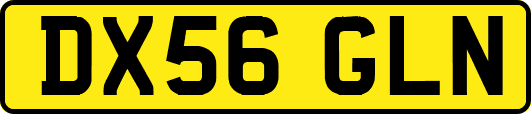 DX56 GLN